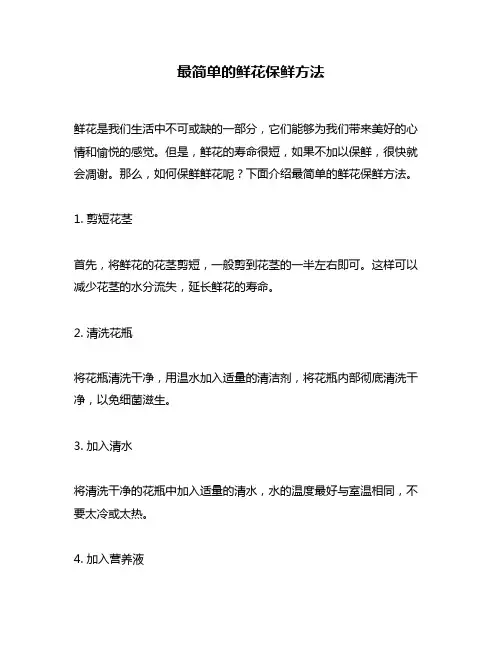 最简单的鲜花保鲜方法

鲜花是我们生活中不可或缺的一部分，它们能够为我们带来美好的心情和愉悦的感觉。但是，鲜花的寿命很短，如果不加以保鲜，很快就会凋谢。那么，如何保鲜鲜花呢？下面介绍最简单的鲜花保鲜方法。

1. 剪短花茎

首先，将鲜花的花茎剪短，一般剪到花茎的一半左右即可。这样可以减少花茎的水分流失，延长鲜花的寿命。

2. 清洗花瓶

将花瓶清洗干净，用温水加入适量的清洁剂，将花瓶内部彻底清洗干净，以免细菌滋生。

3. 加入清水

将清洗干净的花瓶中加入适量的清水，水的温度最好与室温相同，不要太冷或太热。

4. 加入营养液